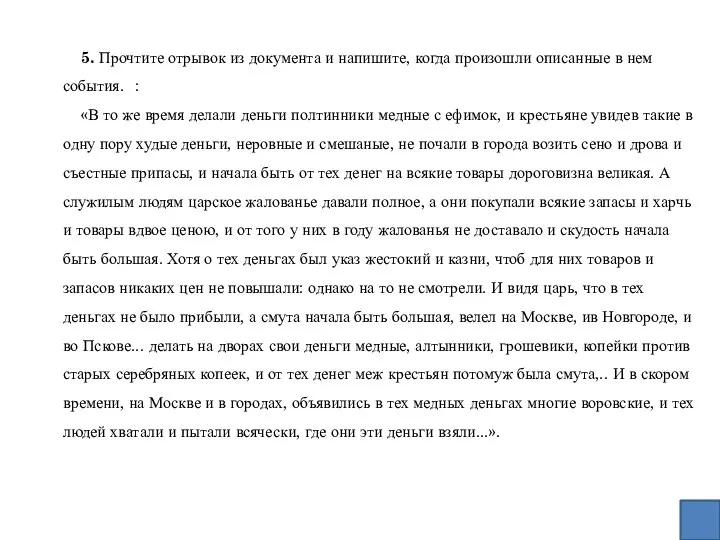 5. Прочтите отрывок из документа и напишите, когда произошли описанные в нем события. :

«В то же время делали деньги полтинники медные с ефимок, и крестьяне увидев такие в одну пору худые деньги, неровные и смешаные, не почали в города возить сено и дрова и съестные припасы, и начала быть от тех денег на всякие товары дороговизна великая. А служилым людям царское жалованье давали полное, а они покупали всякие запасы и харчь и товары вдвое ценою, и от того у них в году жалованья не доставало и скудость начала быть большая. Хотя о тех деньгах был указ жестокий и казни, чтоб для них товаров и запасов никаких цен не повышали: однако на то не смотрели. И видя царь, что в тех деньгах не было прибыли, а смута начала быть большая, велел на Москве, ив Новгороде, и во Пскове... делать на дворах свои деньги медные, алтынники, грошевики, копейки против старых серебряных копеек, и от тех денег меж крестьян потомуж была смута,.. И в скором времени, на Москве и в городах, объявились в тех медных деньгах многие воровские, и тех людей хватали и пытали всячески, где они эти деньги взяли...».